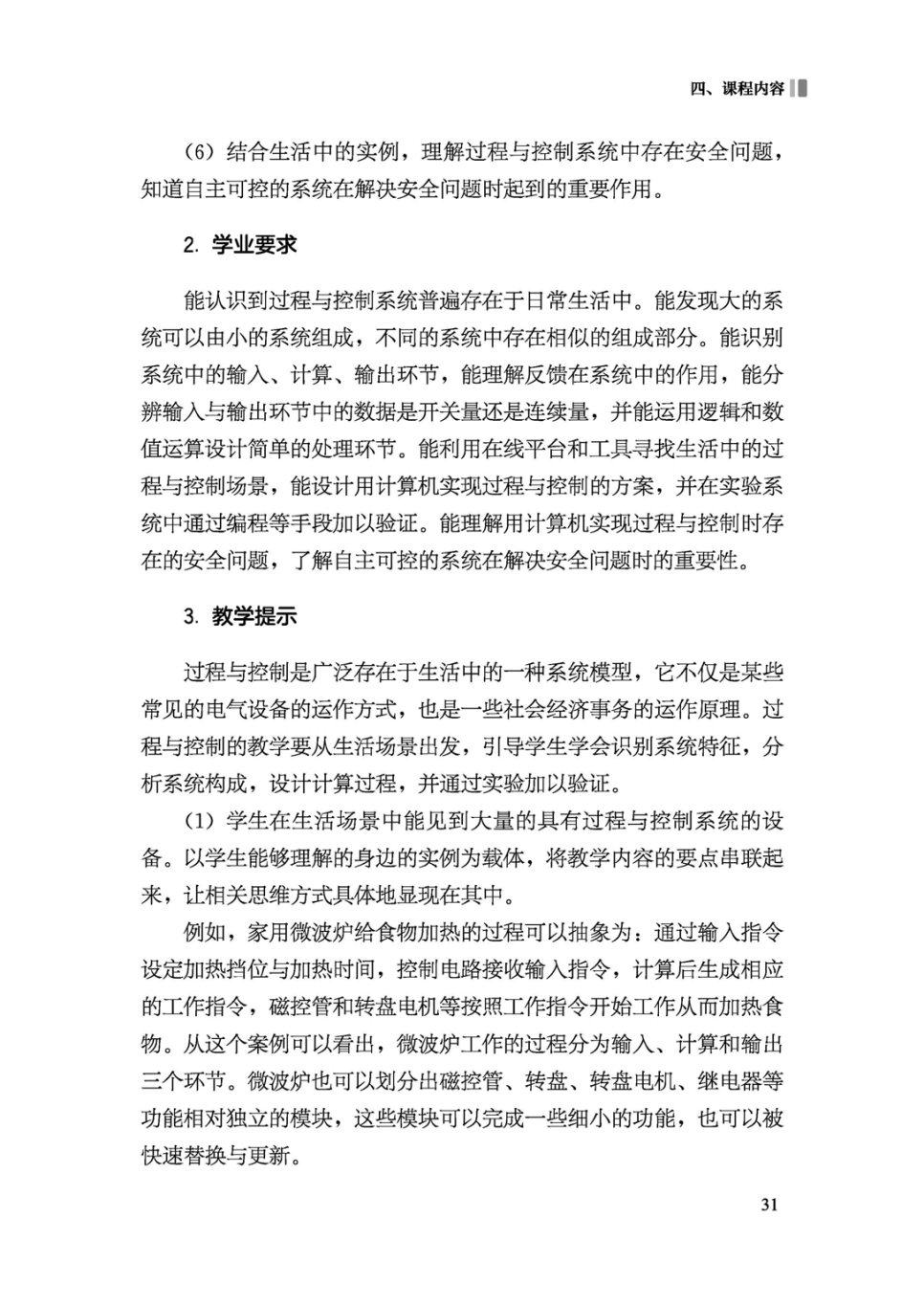 四、课程内容

（6）结合生活中的实例，理解过程与控制系统中存在安全问题，知道自主可控的系统在解决安全问题时起到的重要作用。

2. 学业要求

能认识到过程与控制系统普遍存在于日常生活中。能发现大的系统可以由小的系统组成，不同的系统中存在相似的组成部分。能识别系统中的输入、计算、输出环节，能理解反馈在系统中的作用，能分辨输入与输出环节中的数据是开关量还是连续量，并能运用逻辑和数值运算设计简单的处理环节。能利用在线平台和工具寻找生活中的过程与控制场景，能设计用计算机实现过程与控制的方案，并在实验系统中通过编程等手段加以验证。能理解用计算机实现过程与控制时存在的安全问题，了解自主可控的系统在解决安全问题时的重要性。

3. 教学提示

过程与控制是广泛存在于生活中的一种系统模型，它不仅是某些常见的电气设备的运作方式，也是一些社会经济事务的运作原理。过程与控制的教学要从生活场景出发，引导学生学会识别系统特征，分析系统构成，设计计算过程，并通过实验加以验证。

（1）学生在生活场景中能见到大量的具有过程与控制系统的设备。以学生能够理解的身边的实例为载体，将教学内容的要点串联起来，让相关思维方式具体地显现在其中。

例如，家用微波炉给食物加热的过程可以抽象为：通过输入指令设定加热挡位与加热时间，控制电路接收输入指令，计算后生成相应的工作指令，磁控管和转盘电机等按照工作指令开始工作从而加热食物。从这个案例可以看出，微波炉工作的过程分为输入、计算和输出三个环节。微波炉也可以划分出磁控管、转盘、转盘电机、继电器等功能相对独立的模块，这些模块可以完成一些细小的功能，也可以被快速替换与更新。

31